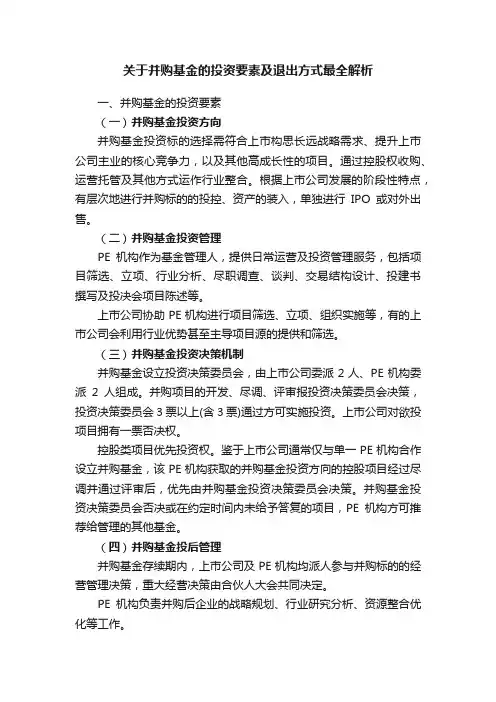 关于并购基金的投资要素及退出方式最全解析

一、并购基金的投资要素

（一）并购基金投资方向

并购基金投资标的选择需符合上市构思长远战略需求、提升上市公司主业的核心竞争力，以及其他高成长性的项目。通过控股权收购、运营托管及其他方式运作行业整合。根据上市公司发展的阶段性特点，有层次地进行并购标的的投控、资产的装入，单独进行 IPO 或对外出售。

（二）并购基金投资管理

PE 机构作为基金管理人，提供日常运营及投资管理服务，包括项目筛选、立项、行业分析、尽职调查、谈判、交易结构设计、投建书撰写及投决会项目陈述等。

上市公司协助 PE 机构进行项目筛选、立项、组织实施等，有的上市公司会利用行业优势甚至主导项目源的提供和筛选。

（三）并购基金投资决策机制

并购基金设立投资决策委员会，由上市公司委派 2 人、PE 机构委派 2 人组成。并购项目的开发、尽调、评审报投资决策委员会决策，投资决策委员会 3 票以上(含 3 票)通过方可实施投资。上市公司对欲投项目拥有一票否决权。

控股类项目优先投资权。鉴于上市公司通常仅与单一 PE 机构合作设立并购基金，该 PE 机构获取的并购基金投资方向的控股项目经过尽调并通过评审后，优先由并购基金投资决策委员会决策。并购基金投资决策委员会否决或在约定时间内未给予答复的项目，PE 机构方可推荐给管理的其他基金。

（四）并购基金投后管理

并购基金存续期内，上市公司及 PE 机构均派人参与并购标的的经营管理决策，重大经营决策由合伙人大会共同决定。

PE 机构负责并购后企业的战略规划、行业研究分析、资源整合优化等工作。